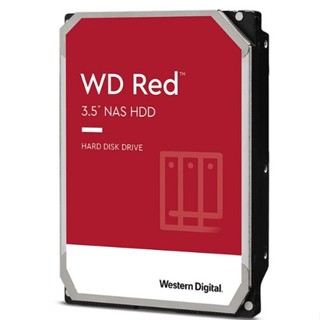 WD Red™

3.5" NAS HDD

HARD DISK DRIVE

Western Digital.